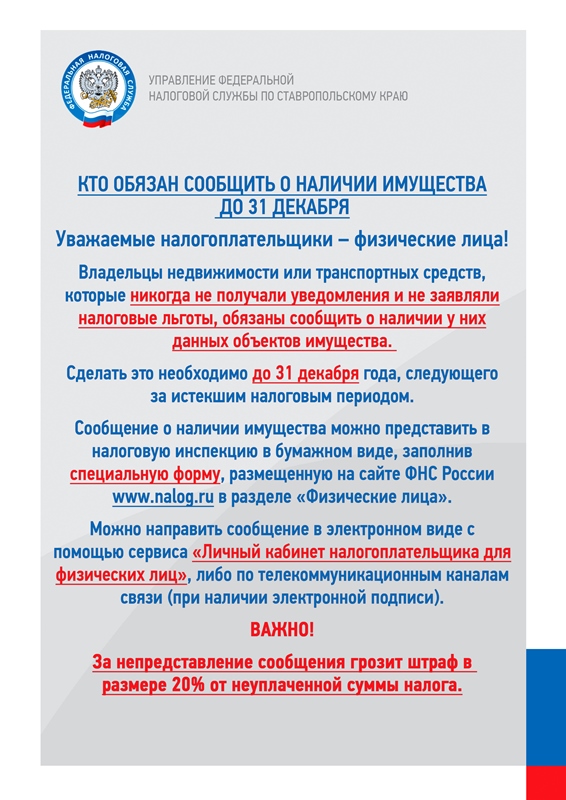 ФЕДЕРАЛЬНАЯ НАЛОГОВАЯ СЛУЖБА

УПРАВЛЕНИЕ ФЕДЕРАЛЬНОЙ НАЛОГОВОЙ СЛУЖБЫ ПО СТАВРОПОЛЬСКОМУ КРАЮ

КТО ОБЯЗАН СООБЩИТЬ О НАЛИЧИИ ИМУЩЕСТВА ДО 31 ДЕКАБРЯ

Уважаемые налогоплательщики – физические лица!

Владельцы недвижимости или транспортных средств, которые никогда не получали уведомления и не заявляли налоговые льготы, обязаны сообщить о наличии у них данных объектов имущества.

Сделать это необходимо до 31 декабря года, следующего за истекшим налоговым периодом.

Сообщение о наличии имущества можно представить в налоговую инспекцию в бумажном виде, заполнив специальную форму, размещенную на сайте ФНС России www.nalog.ru в разделе «Физические лица».

Можно направить сообщение в электронном виде с помощью сервиса «Личный кабинет налогоплательщика для физических лиц», либо по телекоммуникационным каналам связи (при наличии электронной подписи).

ВАЖНО!

За непредставление сообщения грозит штраф в размере 20% от неуплаченной суммы налога.